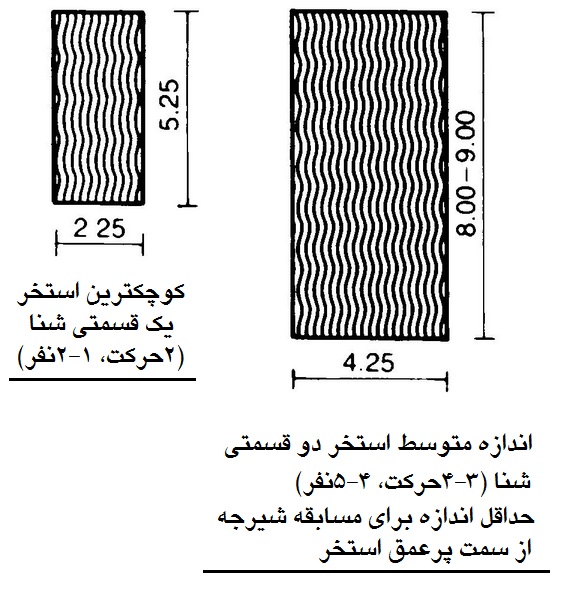 5.25

2 25

کوچکترین استخر یک قسمتی شنا (۲حرکت، ۱-۲نفر)

8.00–9.00

4.25

اندازه متوسط استخر دو قسمتی شنا (۳-۴حرکت، ۴-۵نفر)
حداقل اندازه برای مسابقه شیرجه از سمت پرعمق استخر